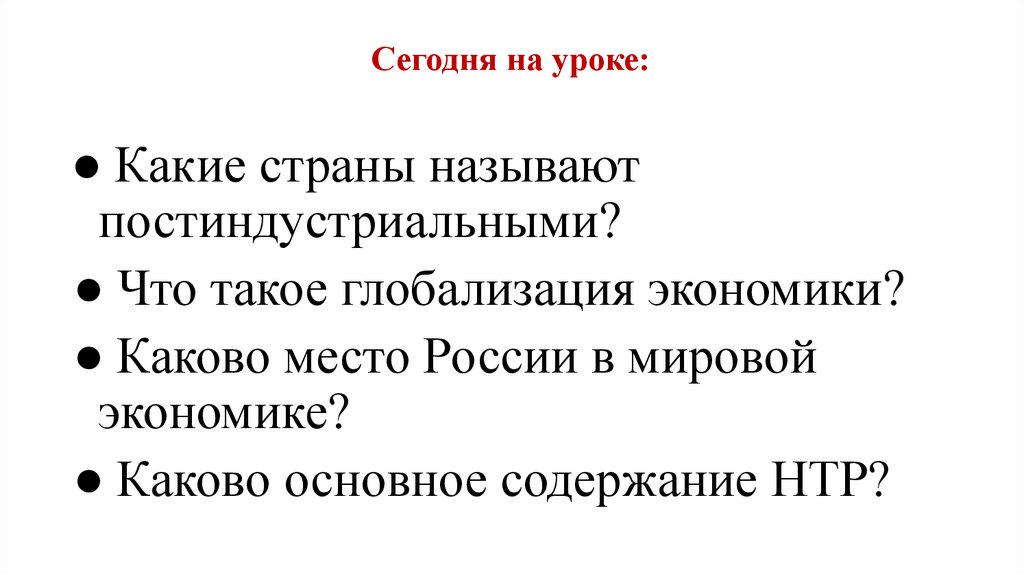 Сегодня на уроке:

● Какие страны называют постиндустриальными?

● Что такое глобализация экономики?

● Каково место России в мировой экономике?

● Каково основное содержание НТР?